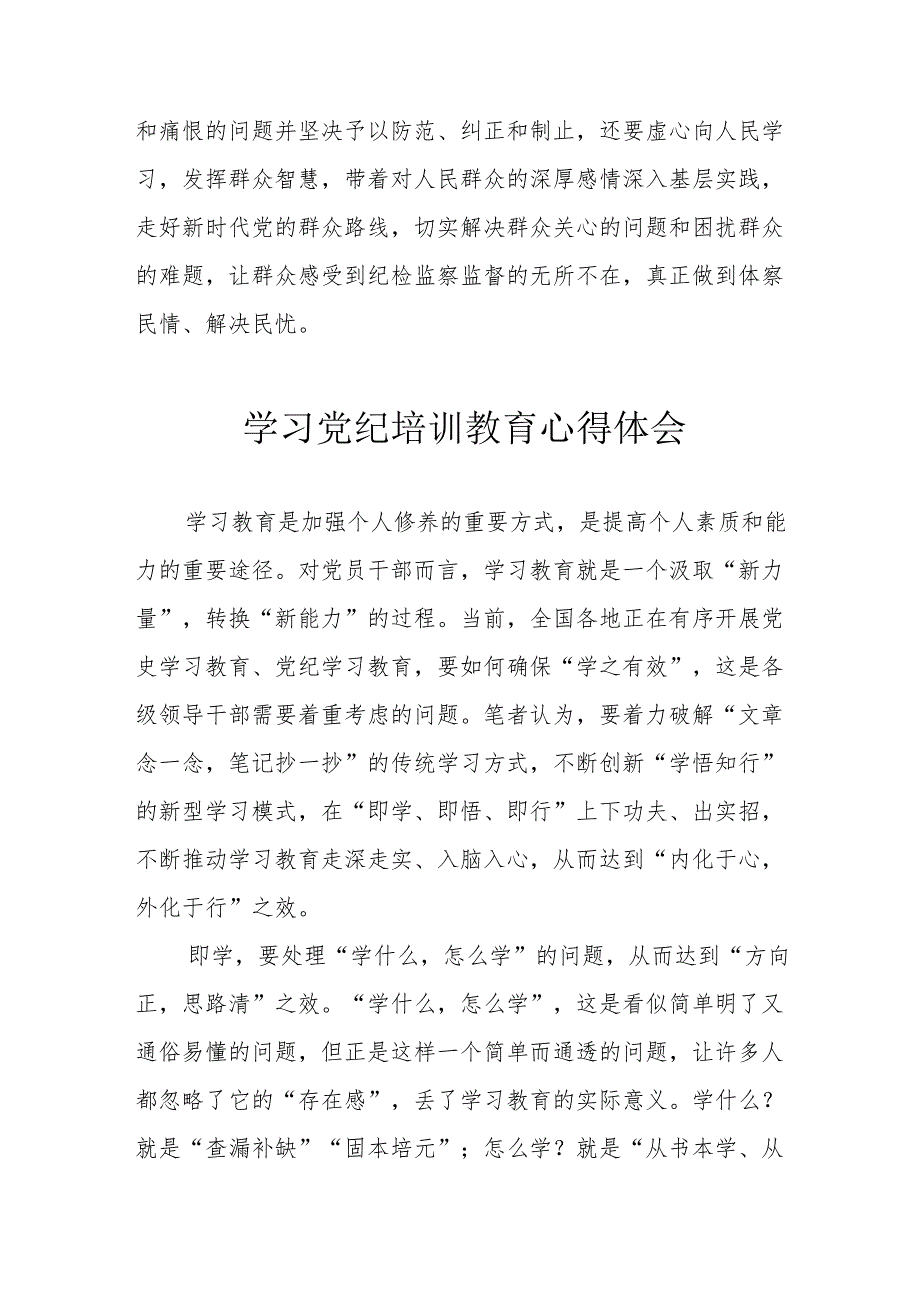 和痛恨的问题并坚决予以防范、纠正和制止，还要虚心向人民学习，发挥群众智慧，带着对人民群众的深厚感情深入基层实践，走好新时代党的群众路线，切实解决群众关心的问题和困扰群众的难题，让群众感受到纪检监察监督的无所不在，真正做到体察民情、解决民忧。

学习党纪培训教育心得体会

学习教育是加强个人修养的重要方式，是提高个人素质和能力的重要途径。对党员干部而言，学习教育就是一个汲取“新力量”，转换“新能力”的过程。当前，全国各地正在有序开展党史学习教育、党纪学习教育，要如何确保“学之有效”，这是各级领导干部需要着重考虑的问题。笔者认为，要着力破解“文章念一念，笔记抄一抄”的传统学习方式，不断创新“学悟知行”的新型学习模式，在“即学、即悟、即行”上下功夫、出实招，不断推动学习教育走深走实、入脑入心，从而达到“内化于心，外化于行”之效。

即学，要处理“学什么，怎么学”的问题，从而达到“方向正，思路清”之效。“学什么，怎么学”，这是看似简单明了又通俗易懂的问题，但正是这样一个简单而通透的问题，让许多人都忽略了它的“存在感”，丢了学习教育的实际意义。学什么？就是“查漏补缺”“固本培元”；怎么学？就是“从书本学、从